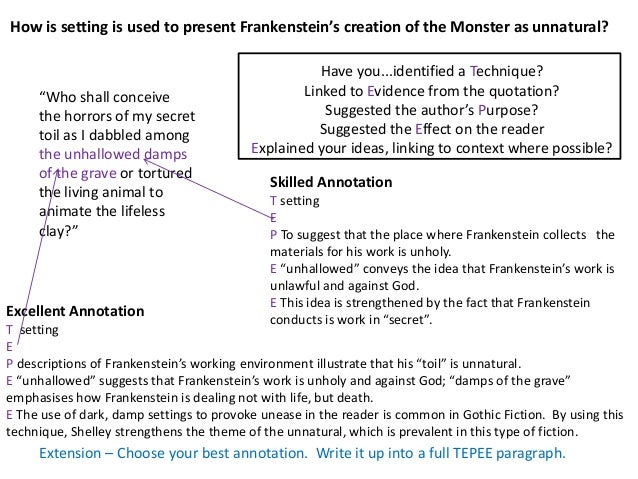 How is setting is used to present Frankenstein's creation of the Monster as unnatural?

Have you...identified a Technique?
Linked to Evidence from the quotation?
Suggested the author's Purpose?
Suggested the Effect on the reader
Explained your ideas, linking to context where possible?

"Who shall conceive the horrors of my secret toil as I dabbled among the unhallowed damps of the grave or tortured the living animal to animate the lifeless clay?"

Skilled Annotation
T setting
E
P To suggest that the place where Frankenstein collects the materials for his work is unholy.
E "unhallowed" conveys the idea that Frankenstein's work is unlawful and against God.
E This idea is strengthened by the fact that Frankenstein conducts is work in "secret".

Excellent Annotation
T setting
E
P descriptions of Frankenstein's working environment illustrate that his "toil" is unnatural.
E "unhallowed" suggests that Frankenstein's work is unholy and against God; "damps of the grave" emphasises how Frankenstein is dealing not with life, but death.
E The use of dark, damp settings to provoke unease in the reader is common in Gothic Fiction. By using this technique, Shelley strengthens the theme of the unnatural, which is prevalent in this type of fiction.

Extension – Choose your best annotation. Write it up into a full TEPEE paragraph.